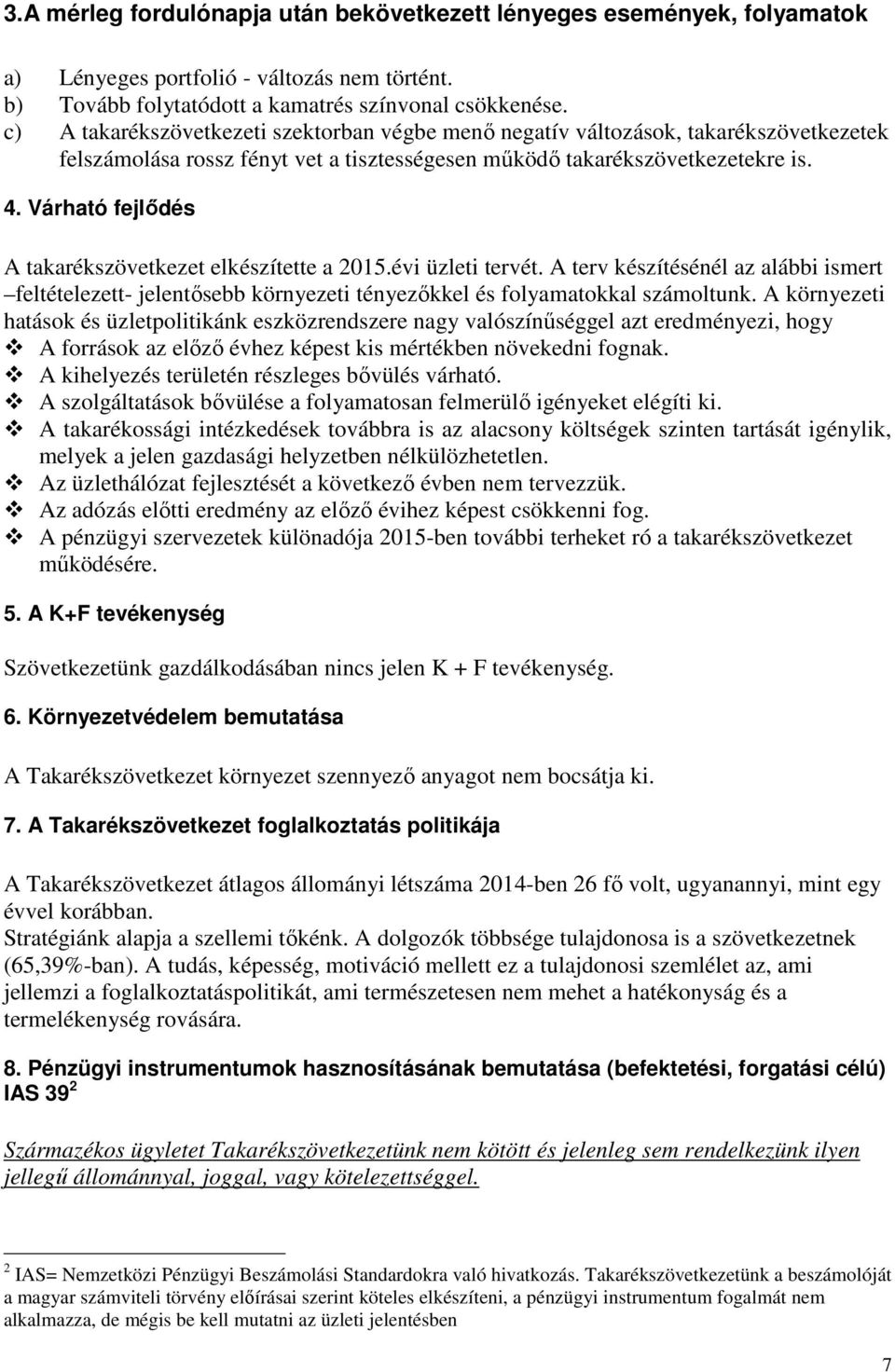 3.A mérleg fordulónapja után bekövetkezett lényeges események, folyamatok

a) Lényeges portfolió - változás nem történt.
b) Tovább folytatódott a kamatrés színvonal csökkenése.
c) A takarékszövetkezeti szektorban végbe menő negatív változások, takarékszövetkezetek felszámolása rossz fényt vet a tisztességesen működő takarékszövetkezetekre is.

4. Várható fejlődés

A takarékszövetkezet elkészítette a 2015.évi üzleti tervét. A terv készítésénél az alábbi ismert –feltételezett- jelentősebb környezeti tényezőkkel és folyamatokkal számoltunk. A környezeti hatások és üzletpolitikánk eszközrendszere nagy valószínűséggel azt eredményezi, hogy
❖ A források az előző évhez képest kis mértékben növekedni fognak.
❖ A kihelyezés területén részleges bővülés várható.
❖ A szolgáltatások bővülése a folyamatosan felmerülő igényeket elégíti ki.
❖ A takarékossági intézkedések továbbra is az alacsony költségek szinten tartását igénylik, melyek a jelen gazdasági helyzetben nélkülözhetetlen.
❖ Az üzlethálózat fejlesztését a következő évben nem tervezzük.
❖ Az adózás előtti eredmény az előző évihez képest csökkenni fog.
❖ A pénzügyi szervezetek különadója 2015-ben további terheket ró a takarékszövetkezet működésére.

5. A K+F tevékenység

Szövetkezetünk gazdálkodásában nincs jelen K + F tevékenység.

6. Környezetvédelem bemutatása

A Takarékszövetkezet környezet szennyező anyagot nem bocsátja ki.

7. A Takarékszövetkezet foglalkoztatás politikája

A Takarékszövetkezet átlagos állományi létszáma 2014-ben 26 fő volt, ugyanannyi, mint egy évvel korábban.
Stratégiánk alapja a szellemi tőkénk. A dolgozók többsége tulajdonosa is a szövetkezetnek (65,39%-ban). A tudás, képesség, motiváció mellett ez a tulajdonosi szemlélet az, ami jellemzi a foglalkoztatáspolitikát, ami természetesen nem mehet a hatékonyság és a termelékenység rovására.

8. Pénzügyi instrumentumok hasznosításának bemutatása (befektetési, forgatási célú) IAS 39 $^2$

Származékos ügyletet Takarékszövetkezetünk nem kötött és jelenleg sem rendelkezünk ilyen jellegű állománnyal, joggal, vagy kötelezettséggel.

$^2$ IAS= Nemzetközi Pénzügyi Beszámolási Standardokra való hivatkozás. Takarékszövetkezetünk a beszámolóját a magyar számviteli törvény előírásai szerint köteles elkészíteni, a pénzügyi instrumentum fogalmát nem alkalmazza, de mégis be kell mutatni az üzleti jelentésben

7